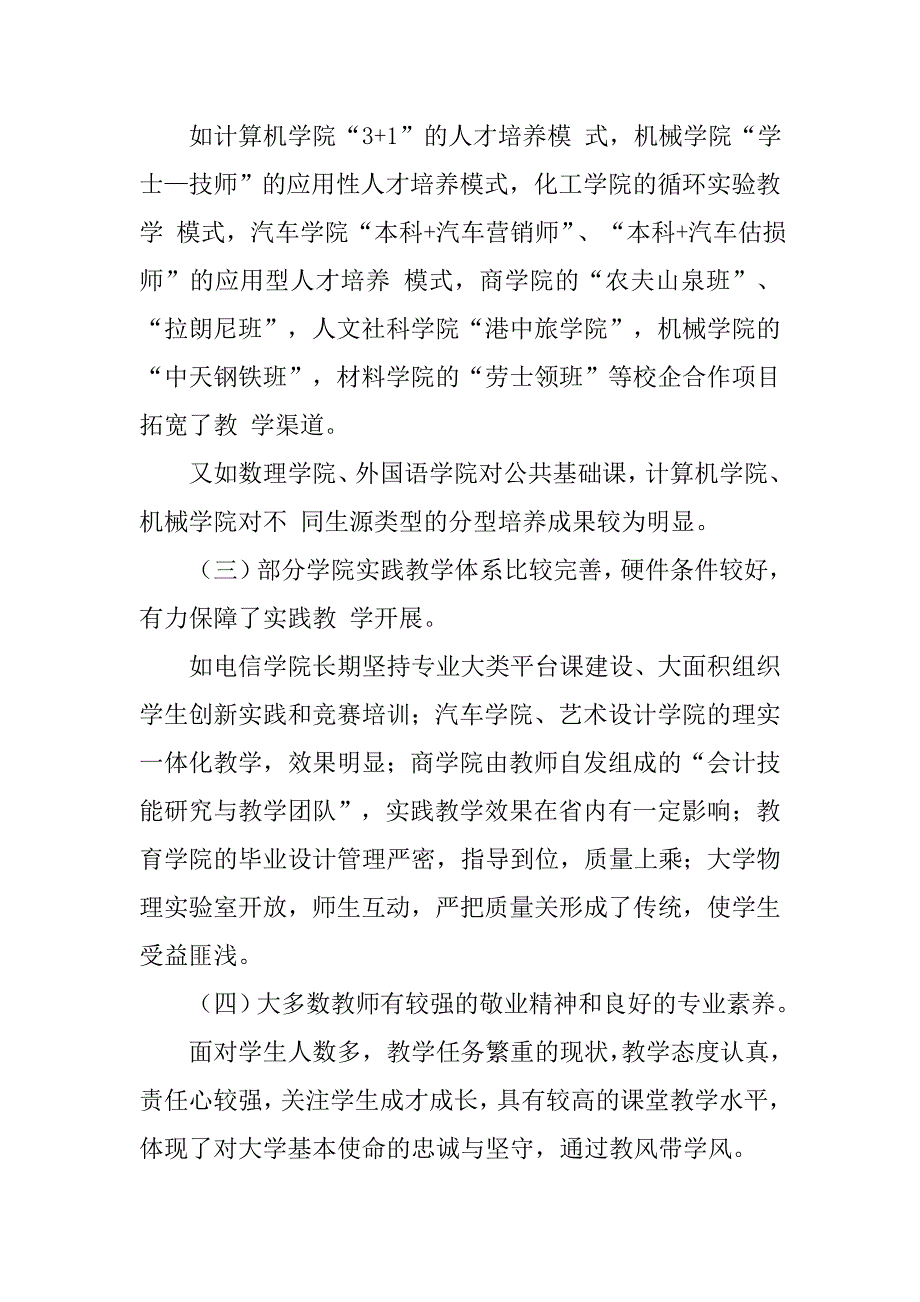 如计算机学院“3+1”的人才培养模 式，机械学院“学士—技师”的应用性人才培养模式，化工学院的循环实验教学 模式，汽车学院“本科+汽车营销师”、“本科+汽车估损师”的应用型人才培养 模式，商学院的“农夫山泉班”、“拉朗尼班”，人文社科学院“港中旅学院”，机械学院的“中天钢铁班”，材料学院的“劳士领班”等校企合作项目拓宽了教 学渠道。

又如数理学院、外国语学院对公共基础课，计算机学院、机械学院对不 同生源类型的分型培养成果较为明显。

（三）部分学院实践教学体系比较完善，硬件条件较好，有力保障了实践教 学开展。

如电信学院长期坚持专业大类平台课建设、大面积组织学生创新实践和竞赛培训；汽车学院、艺术设计学院的理实一体化教学，效果明显；商学院由教师自发组成的“会计技能研究与教学团队”，实践教学效果在省内有一定影响；教育学院的毕业设计管理严密，指导到位，质量上乘；大学物理实验室开放，师生互动，严把质量关形成了传统，使学生受益匪浅。

（四）大多数教师有较强的敬业精神和良好的专业素养。

面对学生人数多，教学任务繁重的现状，教学态度认真，责任心较强，关注学生成才成长，具有较高的课堂教学水平，体现了对大学基本使命的忠诚与坚守，通过教风带学风。